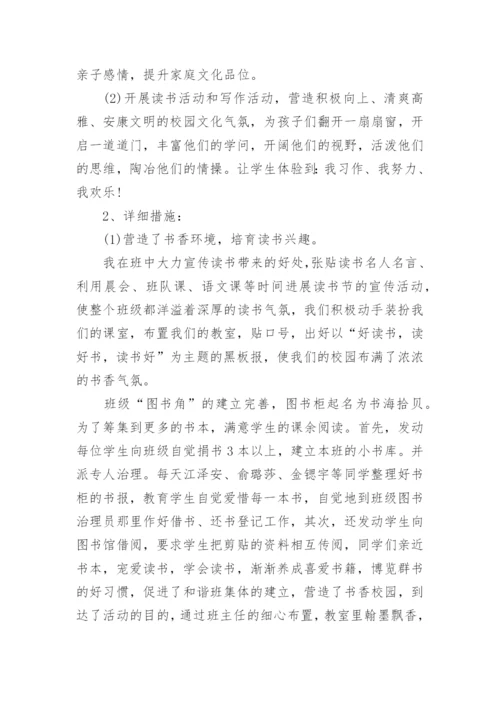 亲子感情，提升家庭文化品位。

(2)开展读书活动和写作活动，营造积极向上、清爽高雅、安康文明的校园文化气氛，为孩子们翻开一扇扇窗，开启一道道门，丰富他们的学问，开阔他们的视野，活泼他们的思维，陶冶他们的情操。让学生体验到:我习作、我努力、我欢乐!

2、详细措施：

(1)营造了书香环境，培育读书兴趣。

我在班中大力宣传读书带来的好处，张贴读书名人名言、利用晨会、班队课、语文课等时间进展读书节的宣传活动，使整个班级都洋溢着深厚的读书气氛，我们积极动手装扮我们的课室，布置我们的教室，贴口号，出好以“好读书，读好书，读书好”为主题的黑板报，使我们的校园布满了浓浓的书香气氛。

班级“图书角”的建立完善，图书柜起名为书海拾贝。为了筹集到更多的书本，满意学生的课余阅读。首先，发动每位学生向班级自觉捐书3本以上，建立本班的小书库。并派专人治理。每天江泽安、俞璐莎、金锶宇等同学整理好书柜的书报，教育学生自觉爱惜每一本书，自觉地到班级图书治理员那里作好借书、还书登记工作，其次，还发动学生向图书馆借阅，要求学生把剪贴的资料相互传阅，同学们亲近书本，宠爱读书，学会读书，渐渐养成喜爱书籍，博览群书的好习惯，促进了和谐班集体的建立，营造了书香校园，到达了活动的目的，通过班主任的细心布置，教室里翰墨飘香，